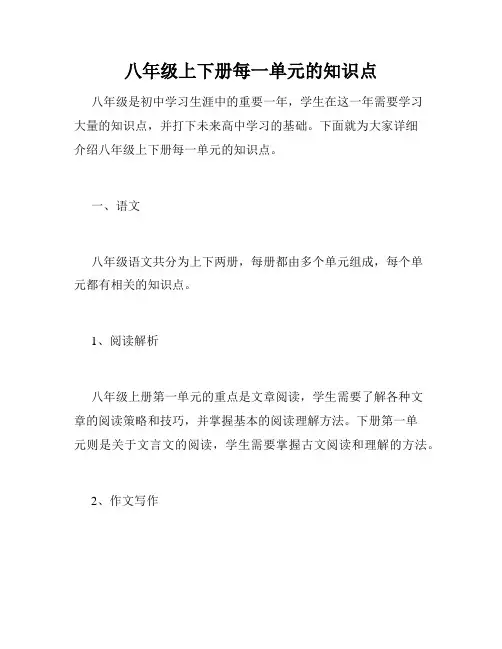 八年级上下册每一单元的知识点

八年级是初中学习生涯中的重要一年，学生在这一年需要学习大量的知识点，并打下未来高中学习的基础。下面就为大家详细介绍八年级上下册每一单元的知识点。

一、语文

八年级语文共分为上下两册，每册都由多个单元组成，每个单元都有相关的知识点。

1、阅读解析

八年级上册第一单元的重点是文章阅读，学生需要了解各种文章的阅读策略和技巧，并掌握基本的阅读理解方法。下册第一单元则是关于文言文的阅读，学生需要掌握古文阅读和理解的方法。

2、作文写作